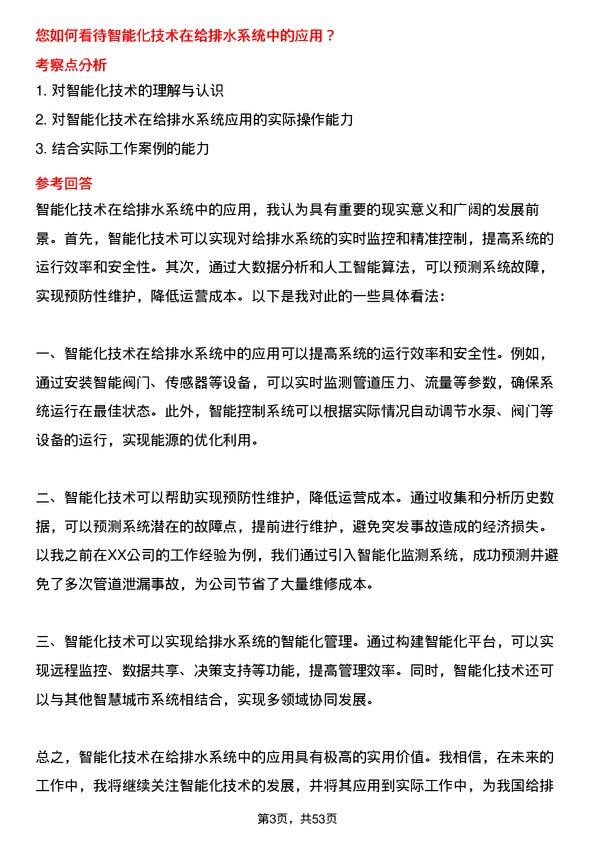 您如何看待智能化技术在给排水系统中的应用？

考察点分析

1. 对智能化技术的理解与认识

2. 对智能化技术在给排水系统应用的实际操作能力

3. 结合实际工作案例的能力

参考回答

智能化技术在给排水系统中的应用，我认为具有重要的现实意义和广阔的发展前景。首先，智能化技术可以实现对给排水系统的实时监控和精准控制，提高系统的运行效率和安全性。其次，通过大数据分析和人工智能算法，可以预测系统故障，实现预防性维护，降低运营成本。以下是我对此的一些具体看法：

一、智能化技术在给排水系统中的应用可以提高系统的运行效率和安全性。例如，通过安装智能阀门、传感器等设备，可以实时监测管道压力、流量等参数，确保系统运行在最佳状态。此外，智能控制系统可以根据实际情况自动调节水泵、阀门等设备的运行，实现能源的优化利用。

二、智能化技术可以帮助实现预防性维护，降低运营成本。通过收集和分析历史数据，可以预测系统潜在的故障点，提前进行维护，避免突发事故造成的经济损失。以我之前在XX公司的工作经验为例，我们通过引入智能化监测系统，成功预测并避免了多次管道泄漏事故，为公司节省了大量维修成本。

三、智能化技术可以实现给排水系统的智能化管理。通过构建智能化平台，可以实现远程监控、数据共享、决策支持等功能，提高管理效率。同时，智能化技术还可以与其他智慧城市系统相结合，实现多领域协同发展。

总之，智能化技术在给排水系统中的应用具有极高的实用价值。我相信，在未来的工作中，我将继续关注智能化技术的发展，并将其应用到实际工作中，为我国给排

第3页，共53页